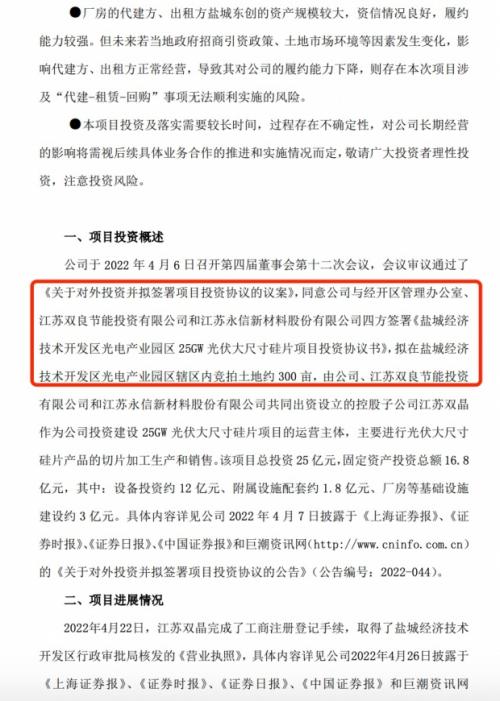 ●厂房的代建方、出租方盐城东创的资产规模较大，资信情况良好，履约能力较强。但未来若当地政府招商引资政策、土地市场环境等因素发生变化，影响代建方、出租方正常经营，导致其对公司的履约能力下降，则存在本次项目涉及“代建-租赁-回购”事项无法顺利实施的风险。

●本项目投资及落实需要较长时间，过程存在不确定性，对公司长期经营的影响将需视后续具体业务合作的推进和实施情况而定，敬请广大投资者理性投资，注意投资风险。

一、项目投资概述

公司于 2022 年 4 月 6 日召开第四届董事会第十二次会议，会议审议通过了《关于对外投资并拟签署项目投资协议的议案》，同意公司与经开区管理办公室、江苏双良节能投资有限公司和江苏永信新材料股份有限公司四方签署《盐城经济技术开发区光电产业园区 25GW 光伏大尺寸硅片项目投资协议书》，拟在盐城经济技术开发区光电产业园区辖区内竞拍土地约 300 亩，由公司、江苏双良节能投资有限公司和江苏永信新材料股份有限公司共同出资设立的控股子公司江苏双晶作为公司投资建设 25GW 光伏大尺寸硅片项目的运营主体，主要进行光伏大尺寸硅片产品的切片加工生产和销售。该项目总投资 25 亿元，固定资产投资总额 16.8 亿元，其中：设备投资约 12 亿元、附属设施配套约 1.8 亿元、厂房等基础设施建设约 3 亿元。具体内容详见公司 2022 年 4 月 7 日披露于《上海证券报》、《证券时报》、《证券日报》、《中国证券报》和巨潮资讯网(http://www.cninfo.com.cn)的《关于对外投资并拟签署项目投资协议的公告》(公告编号：2022-044)。

二、项目进展情况

2022年4月22日，江苏双晶完成了工商注册登记手续，取得了盐城经济技术开发区行政审批局核发的《营业执照》，具体内容详见公司2022年4月26日披露于《上海证券报》、《证券时报》、《证券日报》、《中国证券报》和巨潮资讯网